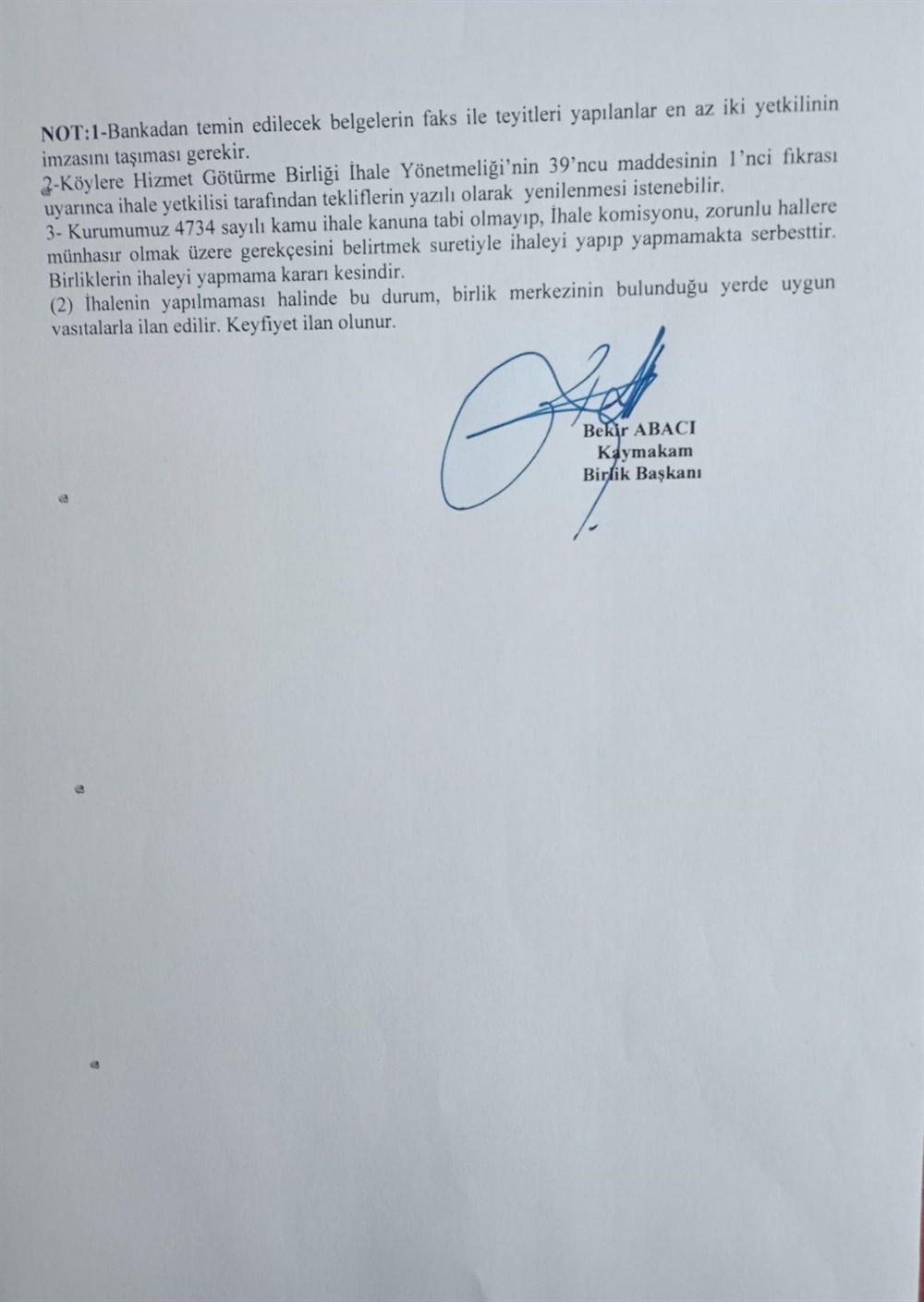 NOT:1-Bankadan temin edilecek belgelerin faks ile teyitleri yapılanlar en az iki yetkilinin imzasını taşıması gerekir.
2-Köylere Hizmet Götürme Birliği İhale Yönetmeliği'nin 39'ncu maddesinin 1'nci fıkrası uyarınca ihale yetkilisi tarafından tekliflerin yazılı olarak yenilenmesi istenebilir.
3- Kurumumuz 4734 sayılı kamu ihale kanuna tabi olmayıp, İhale komisyonu, zorunlu hallere münhasır olmak üzere gerekçesini belirtmek suretiyle ihaleyi yapıp yapmamakta serbesttir. Birliklerin ihaleyi yapmama kararı kesindir.
(2) İhalenin yapılmaması halinde bu durum, birlik merkezinin bulunduğu yerde uygun vasıtalarla ilan edilir. Keyfiyet ilan olunur.

Bekir ABACI
Kaymakam
Birlik Başkanı